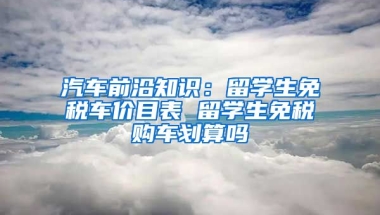 汽车前沿知识：留学生免税车价目表 留学生免税购车划算吗